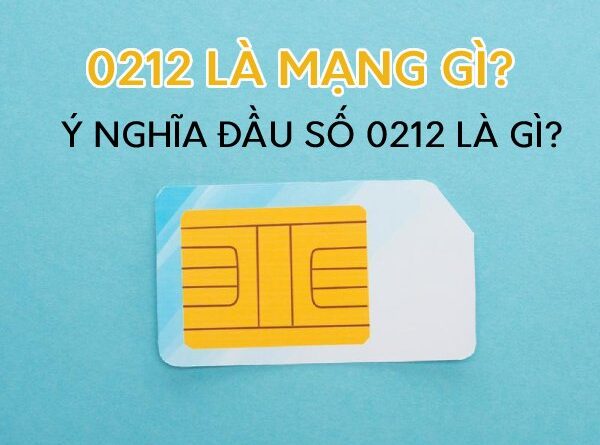 0212 LÀ MẠNG GÌ?

Ý NGHĨA ĐẦU SỐ 0212 LÀ GÌ?